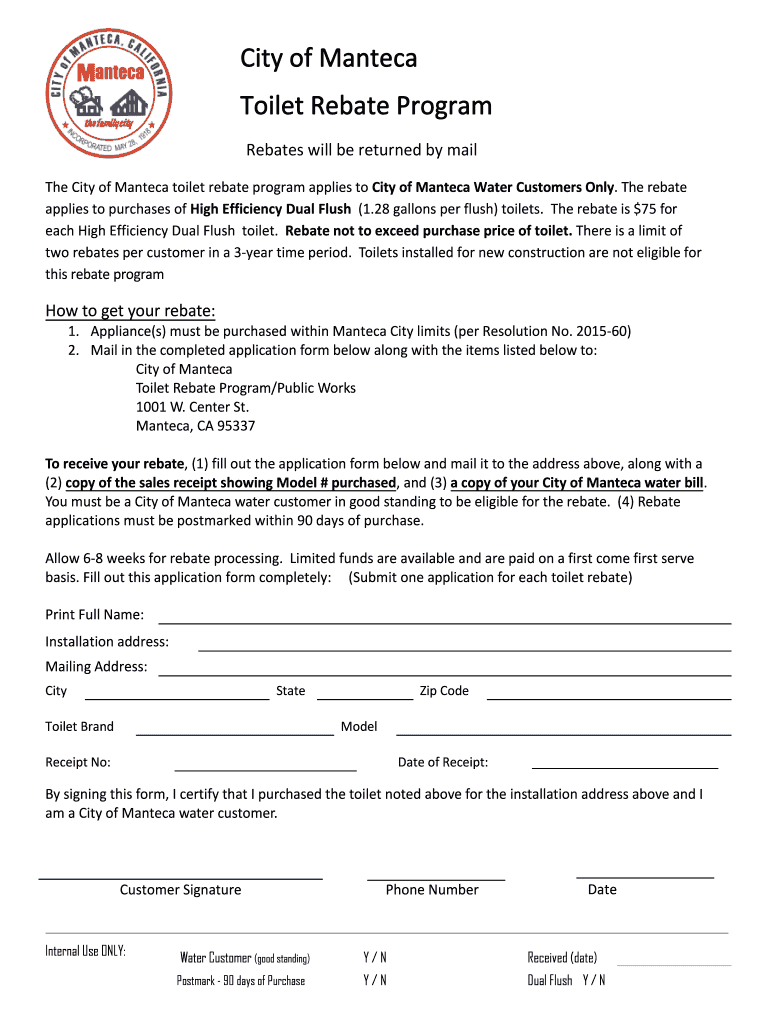 CITY OF MANTECA, CALIFORNIA
Manteca
the family city
INCORPORATED MAY 28, 1918

City of Manteca

Toilet Rebate Program

Rebates will be returned by mail

The City of Manteca toilet rebate program applies to City of Manteca Water Customers Only. The rebate applies to purchases of High Efficiency Dual Flush (1.28 gallons per flush) toilets. The rebate is $75 for each High Efficiency Dual Flush toilet. Rebate not to exceed purchase price of toilet. There is a limit of two rebates per customer in a 3-year time period. Toilets installed for new construction are not eligible for this rebate program

How to get your rebate:
1. Appliance(s) must be purchased within Manteca City limits (per Resolution No. 2015-60)
2. Mail in the completed application form below along with the items listed below to:
City of Manteca
Toilet Rebate Program/Public Works
1001 W. Center St.
Manteca, CA 95337

To receive your rebate, (1) fill out the application form below and mail it to the address above, along with a (2) copy of the sales receipt showing Model # purchased, and (3) a copy of your City of Manteca water bill. You must be a City of Manteca water customer in good standing to be eligible for the rebate. (4) Rebate applications must be postmarked within 90 days of purchase.

Allow 6-8 weeks for rebate processing. Limited funds are available and are paid on a first come first serve basis. Fill out this application form completely: (Submit one application for each toilet rebate)

Print Full Name:

Installation address:

Mailing Address:

City State Zip Code

Toilet Brand Model

Receipt No: Date of Receipt:

By signing this form, I certify that I purchased the toilet noted above for the installation address above and I am a City of Manteca water customer.

Customer Signature Phone Number Date

Internal Use ONLY: Water Customer (good standing) Y / N Received (date)
Postmark - 90 days of Purchase Y / N Dual Flush Y / N